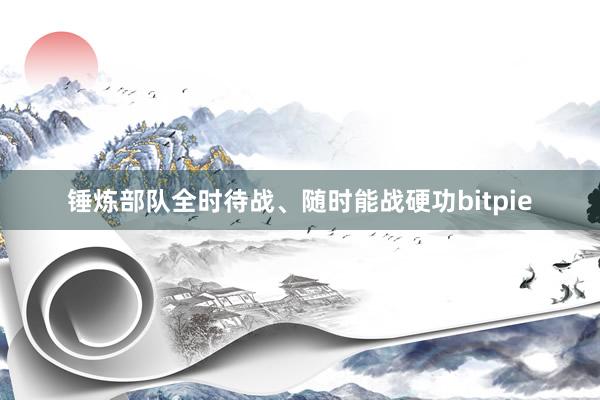 锤炼部队全时待战、随时能战硬功bitpie